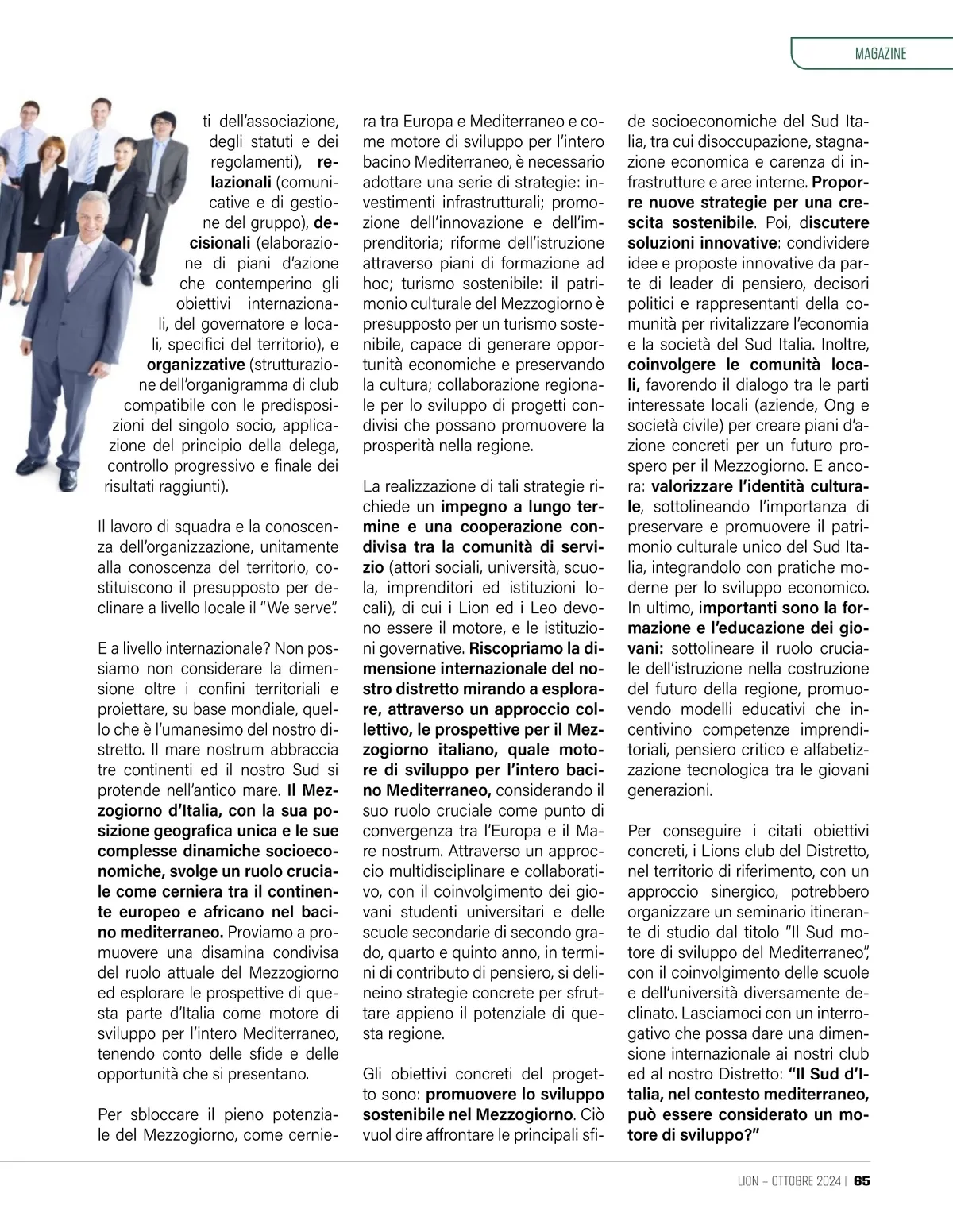 MAGAZINE

ti dell'associazione, degli statuti e dei regolamenti), relazionali (comunicative e di gestione del gruppo), decisionali (elaborazione di piani d'azione che contemperino gli obiettivi internazionali, del governatore e locali, specifici del territorio), e organizzative (strutturazione dell'organigramma di club compatibile con le predisposizioni del singolo socio, applicazione del principio della delega, controllo progressivo e finale dei risultati raggiunti).

Il lavoro di squadra e la conoscenza dell'organizzazione, unitamente alla conoscenza del territorio, costituiscono il presupposto per declinare a livello locale il "We serve".

E a livello internazionale? Non possiamo non considerare la dimensione oltre i confini territoriali e proiettare, su base mondiale, quello che è l'umanesimo del nostro distretto. Il mare nostrum abbraccia tre continenti ed il nostro Sud si protende nell'antico mare. Il Mezzogiorno d'Italia, con la sua posizione geografica unica e le sue complesse dinamiche socioeconomiche, svolge un ruolo cruciale come cerniera tra il continente europeo e africano nel bacino mediterraneo. Proviamo a promuovere una disamina condivisa del ruolo attuale del Mezzogiorno ed esplorare le prospettive di questa parte d'Italia come motore di sviluppo per l'intero Mediterraneo, tenendo conto delle sfide e delle opportunità che si presentano.

Per sbloccare il pieno potenziale del Mezzogiorno, come cerniera tra Europa e Mediterraneo e come motore di sviluppo per l'intero bacino Mediterraneo, è necessario adottare una serie di strategie: investimenti infrastrutturali; promozione dell'innovazione e dell'imprenditoria; riforme dell'istruzione attraverso piani di formazione ad hoc; turismo sostenibile: il patrimonio culturale del Mezzogiorno è presupposto per un turismo sostenibile, capace di generare opportunità economiche e preservando la cultura; collaborazione regionale per lo sviluppo di progetti condivisi che possano promuovere la prosperità nella regione.

La realizzazione di tali strategie richiede un impegno a lungo termine e una cooperazione condivisa tra la comunità di servizio (attori sociali, università, scuola, imprenditori ed istituzioni locali), di cui i Lion ed i Leo devono essere il motore, e le istituzioni governative. Riscopriamo la dimensione internazionale del nostro distretto mirando a esplorare, attraverso un approccio collettivo, le prospettive per il Mezzogiorno italiano, quale motore di sviluppo per l'intero bacino Mediterraneo, considerando il suo ruolo cruciale come punto di convergenza tra l'Europa e il Mare nostrum. Attraverso un approccio multidisciplinare e collaborativo, con il coinvolgimento dei giovani studenti universitari e delle scuole secondarie di secondo grado, quarto e quinto anno, in termini di contributo di pensiero, si delineino strategie concrete per sfruttare appieno il potenziale di questa regione.

Gli obiettivi concreti del progetto sono: promuovere lo sviluppo sostenibile nel Mezzogiorno. Ciò vuol dire affrontare le principali sfide socioeconomiche del Sud Italia, tra cui disoccupazione, stagnazione economica e carenza di infrastrutture e aree interne. Proporre nuove strategie per una crescita sostenibile. Poi, discutere soluzioni innovative: condividere idee e proposte innovative da parte di leader di pensiero, decisori politici e rappresentanti della comunità per rivitalizzare l'economia e la società del Sud Italia. Inoltre, coinvolgere le comunità locali, favorendo il dialogo tra le parti interessate locali (aziende, Ong e società civile) per creare piani d'azione concreti per un futuro prospero per il Mezzogiorno. E ancora: valorizzare l'identità culturale, sottolineando l'importanza di preservare e promuovere il patrimonio culturale unico del Sud Italia, integrandolo con pratiche moderne per lo sviluppo economico. In ultimo, importanti sono la formazione e l'educazione dei giovani: sottolineare il ruolo cruciale dell'istruzione nella costruzione del futuro della regione, promuovendo modelli educativi che incentivino competenze imprenditoriali, pensiero critico e alfabetizzazione tecnologica tra le giovani generazioni.

Per conseguire i citati obiettivi concreti, i Lions club del Distretto, nel territorio di riferimento, con un approccio sinergico, potrebbero organizzare un seminario itinerante di studio dal titolo "Il Sud motore di sviluppo del Mediterraneo", con il coinvolgimento delle scuole e dell'università diversamente declinato. Lasciamoci con un interrogativo che possa dare una dimensione internazionale ai nostri club ed al nostro Distretto: "Il Sud d'Italia, nel contesto mediterraneo, può essere considerato un motore di sviluppo?"

LION – OTTOBRE 2024 | 65